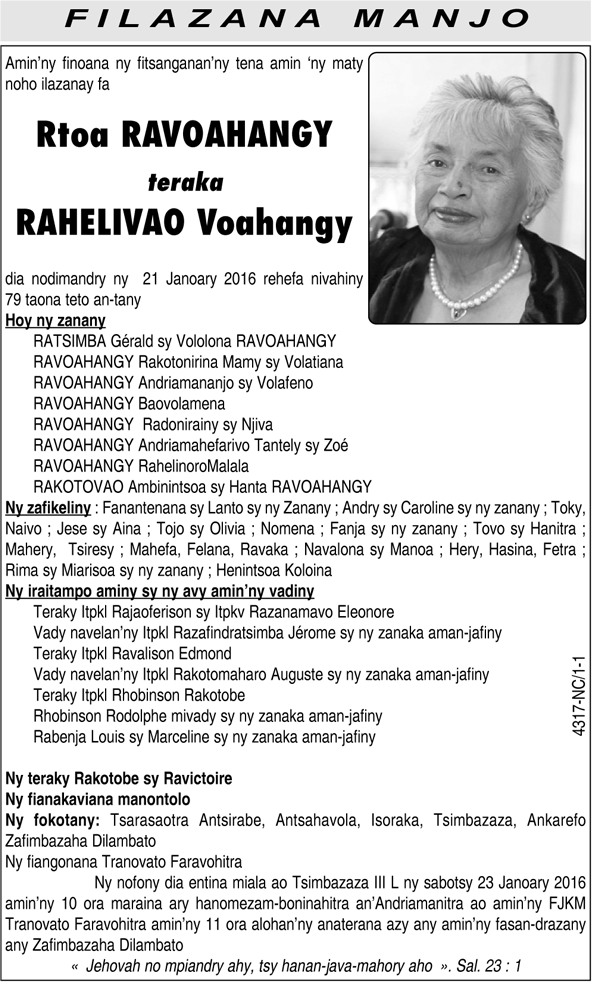 FILAZANA MANJO

Amin'ny finoana ny fitsanganan'ny tena amin 'ny maty noho ilazanay fa

Rtoa RAVOAHANGY
teraka
RAHELIVAO Voahangy

dia nodimandry ny 21 Janoary 2016 rehefa nivahiny 79 taona teto an-tany

Hoy ny zanany
RATSIMBA Gérald sy Vololona RAVOAHANGY
RAVOAHANGY Rakotonirina Mamy sy Volatiana
RAVOAHANGY Andriamananjo sy Volafeno
RAVOAHANGY Baovolamena
RAVOAHANGY Radonirainy sy Njiva
RAVOAHANGY Andriamahefarivo Tantely sy Zoé
RAVOAHANGY RahelinoroMalala
RAKOTOVAO Ambinintsoa sy Hanta RAVOAHANGY

Ny zafikeliny : Fanantenana sy Lanto sy ny Zanany ; Andry sy Caroline sy ny zanany ; Toky, Naivo ; Jese sy Aina ; Tojo sy Olivia ; Nomena ; Fanja sy ny zanany ; Tovo sy Hanitra ; Mahery, Tsiresy ; Mahefa, Felana, Ravaka ; Navalona sy Manoa ; Hery, Hasina, Fetra ; Rima sy Miarisoa sy ny zanany ; Henintsoa Koloina

Ny iraitampo aminy sy ny avy amin'ny vadiny
Teraky Itpkl Rajaoferison sy Itpkv Razanamavo Eleonore
Vady navelan'ny Itpkl Razafindratsimba Jérome sy ny zanaka aman-jafiny
Teraky Itpkl Ravalison Edmond
Vady navelan'ny Itpkl Rakotomaharo Auguste sy ny zanaka aman-jafiny
Teraky Itpkl Rhobinson Rakotobe
Rhobinson Rodolphe mivady sy ny zanaka aman-jafiny
Rabenja Louis sy Marceline sy ny zanaka aman-jafiny

4317-NC/1-1

Ny teraky Rakotobe sy Ravictoire
Ny fianakaviana manontolo
Ny fokotany: Tsarasaotra Antsirabe, Antsahavola, Isoraka, Tsimbazaza, Ankarefo Zafimbazaha Dilambato
Ny fiangonana Tranovato Faravohitra

Ny nofony dia entina miala ao Tsimbazaza III L ny sabotsy 23 Janoary 2016 amin'ny 10 ora maraina ary hanomezam-boninahitra an'Andriamanitra ao amin'ny FJKM Tranovato Faravohitra amin'ny 11 ora alohan'ny anaterana azy any amin'ny fasan-drazany any Zafimbazaha Dilambato

« Jehovah no mpiandry ahy, tsy hanan-java-mahory aho ». Sal. 23 : 1